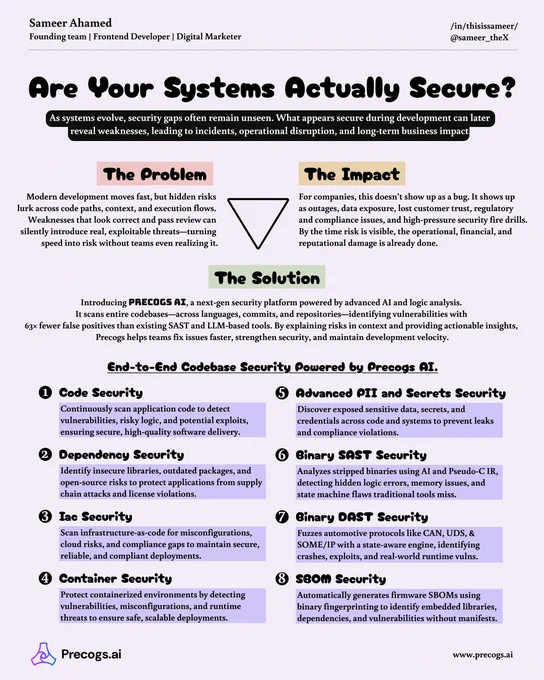 Sameer Ahamed
Founding team | Frontend Developer | Digital Marketer

/in/thisissameer/
@sameer_theX

Are Your Systems Actually Secure?

As systems evolve, security gaps often remain unseen. What appears secure during development can later reveal weaknesses, leading to incidents, operational disruption, and long-term business impact

The Problem

Modern development moves fast, but hidden risks lurk across code paths, context, and execution flows. Weaknesses that look correct and pass review can silently introduce real, exploitable threats—turning speed into risk without teams even realizing it.

The Impact

For companies, this doesn't show up as a bug. It shows up as outages, data exposure, lost customer trust, regulatory and compliance issues, and high-pressure security fire drills. By the time risk is visible, the operational, financial, and reputational damage is already done.

The Solution

Introducing PRECOGS AI, a next-gen security platform powered by advanced AI and logic analysis. It scans entire codebases—across languages, commits, and repositories—identifying vulnerabilities with 63× fewer false positives than existing SAST and LLM-based tools. By explaining risks in context and providing actionable insights, Precogs helps teams fix issues faster, strengthen security, and maintain development velocity.

End-to-End Codebase Security Powered by Precogs AI.

1 Code Security
Continuously scan application code to detect vulnerabilities, risky logic, and potential exploits, ensuring secure, high-quality software delivery.

2 Dependency Security
Identify insecure libraries, outdated packages, and open-source risks to protect applications from supply chain attacks and license violations.

3 Iac Security
Scan infrastructure-as-code for misconfigurations, cloud risks, and compliance gaps to maintain secure, reliable, and compliant deployments.

4 Container Security
Protect containerized environments by detecting vulnerabilities, misconfigurations, and runtime threats to ensure safe, scalable deployments.

5 Advanced PII and Secrets Security
Discover exposed sensitive data, secrets, and credentials across code and systems to prevent leaks and compliance violations.

6 Binary SAST Security
Analyzes stripped binaries using AI and Pseudo-C IR, detecting hidden logic errors, memory issues, and state machine flaws traditional tools miss.

7 Binary DAST Security
Fuzzes automotive protocols like CAN, UDS, & SOME/IP with a state-aware engine, identifying crashes, exploits, and real-world runtime vulns.

8 SBOM Security
Automatically generates firmware SBOMs using binary fingerprinting to identify embedded libraries, dependencies, and vulnerabilities without manifests.

Precogs.ai

www.precogs.ai